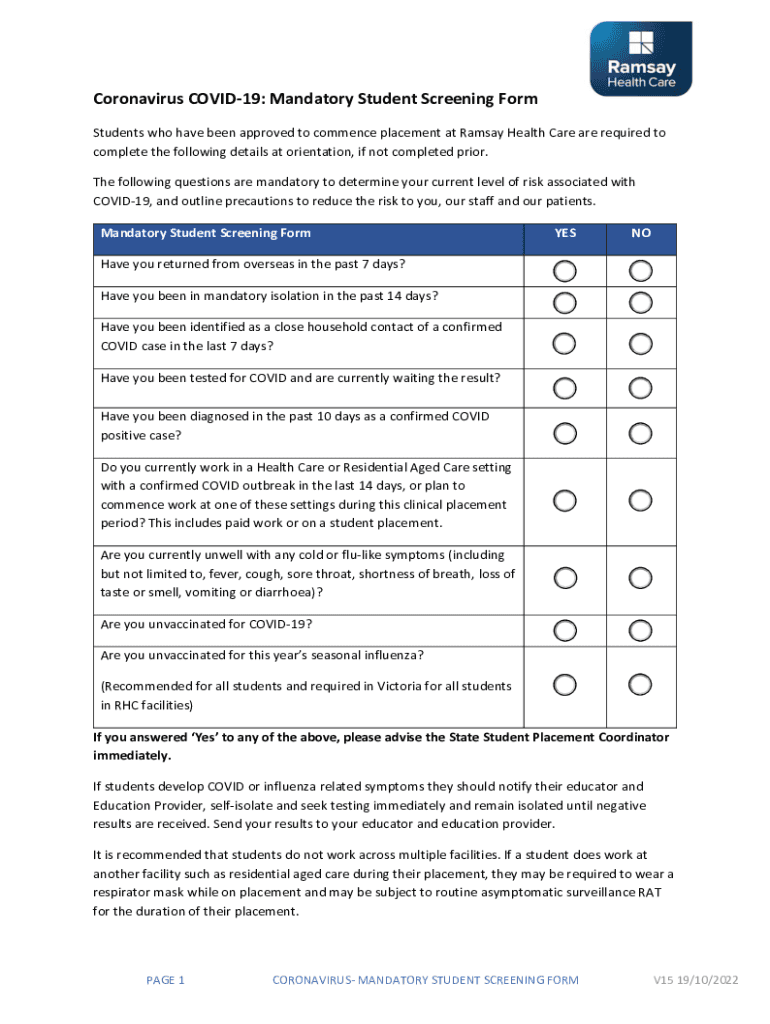 Ramsay Health Care

Coronavirus COVID-19: Mandatory Student Screening Form

Students who have been approved to commence placement at Ramsay Health Care are required to complete the following details at orientation, if not completed prior.

The following questions are mandatory to determine your current level of risk associated with COVID-19, and outline precautions to reduce the risk to you, our staff and our patients.

| Mandatory Student Screening Form | YES | NO |
|---|---|---|
| Have you returned from overseas in the past 7 days? | | |
| Have you been in mandatory isolation in the past 14 days? | | |
| Have you been identified as a close household contact of a confirmed COVID case in the last 7 days? | | |
| Have you been tested for COVID and are currently waiting the result? | | |
| Have you been diagnosed in the past 10 days as a confirmed COVID positive case? | | |
| Do you currently work in a Health Care or Residential Aged Care setting with a confirmed COVID outbreak in the last 14 days, or plan to commence work at one of these settings during this clinical placement period? This includes paid work or on a student placement. | | |
| Are you currently unwell with any cold or flu-like symptoms (including but not limited to, fever, cough, sore throat, shortness of breath, loss of taste or smell, vomiting or diarrhoea)? | | |
| Are you unvaccinated for COVID-19? | | |
| Are you unvaccinated for this year's seasonal influenza? (Recommended for all students and required in Victoria for all students in RHC facilities) | | |

If you answered 'Yes' to any of the above, please advise the State Student Placement Coordinator immediately.

If students develop COVID or influenza related symptoms they should notify their educator and Education Provider, self-isolate and seek testing immediately and remain isolated until negative results are received. Send your results to your educator and education provider.

It is recommended that students do not work across multiple facilities. If a student does work at another facility such as residential aged care during their placement, they may be required to wear a respirator mask while on placement and may be subject to routine asymptomatic surveillance RAT for the duration of their placement.

PAGE 1 CORONAVIRUS- MANDATORY STUDENT SCREENING FORM V15 19/10/2022